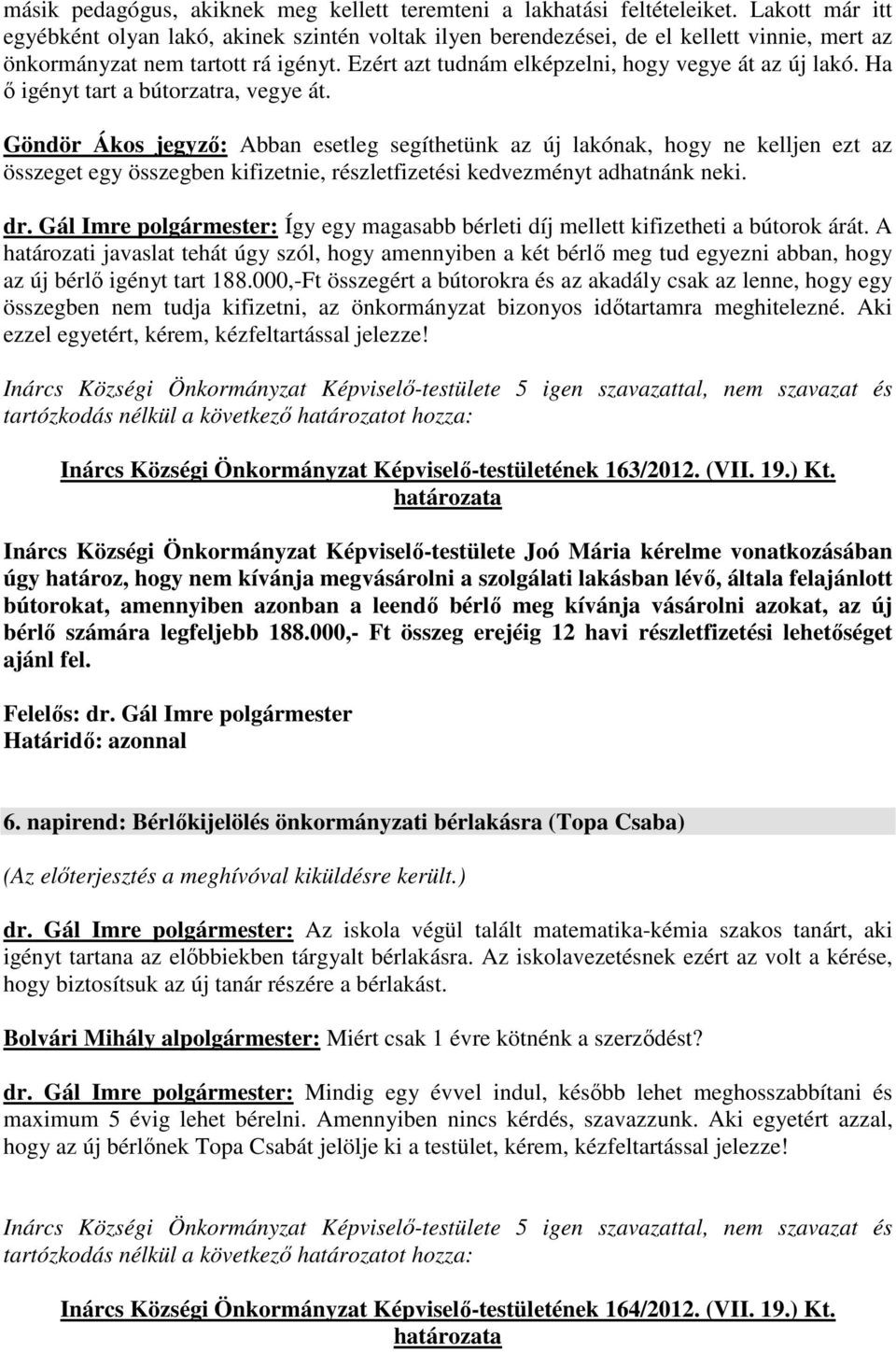 másik pedagógus, akiknek meg kellett teremteni a lakhatási feltételeiket. Lakott már itt egyébként olyan lakó, akinek szintén voltak ilyen berendezései, de el kellett vinnie, mert az önkormányzat nem tartott rá igényt. Ezért azt tudnám elképzelni, hogy vegye át az új lakó. Ha ő igényt tart a bútorzatra, vegye át.

Göndör Ákos jegyző: Abban esetleg segíthetünk az új lakónak, hogy ne kelljen ezt az összeget egy összegben kifizetnie, részletfizetési kedvezményt adhatnánk neki.

dr. Gál Imre polgármester: Így egy magasabb bérleti díj mellett kifizetheti a bútorok árát. A határozati javaslat tehát úgy szól, hogy amennyiben a két bérlő meg tud egyezni abban, hogy az új bérlő igényt tart 188.000,-Ft összegért a bútorokra és az akadály csak az lenne, hogy egy összegben nem tudja kifizetni, az önkormányzat bizonyos időtartamra meghitelezné. Aki ezzel egyetért, kérem, kézfeltartással jelezze!

Inárcs Községi Önkormányzat Képviselő-testülete 5 igen szavazattal, nem szavazat és tartózkodás nélkül a következő határozatot hozza:

Inárcs Községi Önkormányzat Képviselő-testületének 163/2012. (VII. 19.) Kt. határozata

Inárcs Községi Önkormányzat Képviselő-testülete Joó Mária kérelme vonatkozásában úgy határoz, hogy nem kívánja megvásárolni a szolgálati lakásban lévő, általa felajánlott bútorokat, amennyiben azonban a leendő bérlő meg kívánja vásárolni azokat, az új bérlő számára legfeljebb 188.000,- Ft összeg erejéig 12 havi részletfizetési lehetőséget ajánl fel.

Felelős: dr. Gál Imre polgármester
Határidő: azonnal

6. napirend: Bérlőkijelölés önkormányzati bérlakásra (Topa Csaba)

(Az előterjesztés a meghívóval kiküldésre került.)

dr. Gál Imre polgármester: Az iskola végül talált matematika-kémia szakos tanárt, aki igényt tartana az előbbiekben tárgyalt bérlakásra. Az iskolavezetésnek ezért az volt a kérése, hogy biztosítsuk az új tanár részére a bérlakást.

Bolvári Mihály alpolgármester: Miért csak 1 évre kötnénk a szerződést?

dr. Gál Imre polgármester: Mindig egy évvel indul, később lehet meghosszabbítani és maximum 5 évig lehet bérelni. Amennyiben nincs kérdés, szavazzunk. Aki egyetért azzal, hogy az új bérlőnek Topa Csabát jelölje ki a testület, kérem, kézfeltartással jelezze!

Inárcs Községi Önkormányzat Képviselő-testülete 5 igen szavazattal, nem szavazat és tartózkodás nélkül a következő határozatot hozza:

Inárcs Községi Önkormányzat Képviselő-testületének 164/2012. (VII. 19.) Kt. határozata